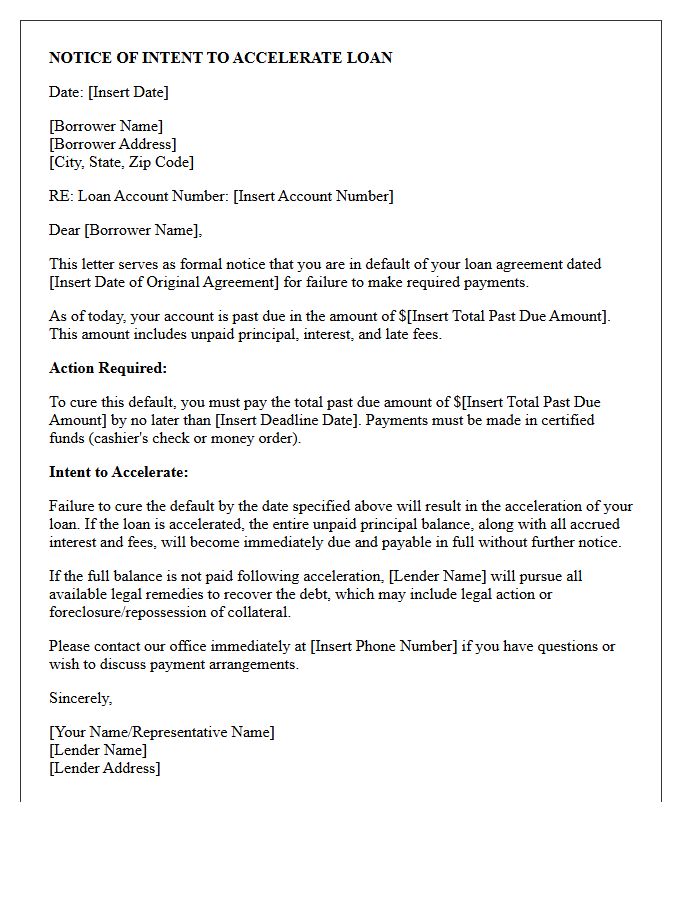 NOTICE OF INTENT TO ACCELERATE LOAN

Date: [Insert Date]

[Borrower Name]
[Borrower Address]
[City, State, Zip Code]

RE: Loan Account Number: [Insert Account Number]

Dear [Borrower Name],

This letter serves as formal notice that you are in default of your loan agreement dated [Insert Date of Original Agreement] for failure to make required payments.

As of today, your account is past due in the amount of $[Insert Total Past Due Amount]. This amount includes unpaid principal, interest, and late fees.

Action Required:

To cure this default, you must pay the total past due amount of $[Insert Total Past Due Amount] by no later than [Insert Deadline Date]. Payments must be made in certified funds (cashier's check or money order).

Intent to Accelerate:

Failure to cure the default by the date specified above will result in the acceleration of your loan. If the loan is accelerated, the entire unpaid principal balance, along with all accrued interest and fees, will become immediately due and payable in full without further notice.

If the full balance is not paid following acceleration, [Lender Name] will pursue all available legal remedies to recover the debt, which may include legal action or foreclosure/repossession of collateral.

Please contact our office immediately at [Insert Phone Number] if you have questions or wish to discuss payment arrangements.

Sincerely,

[Your Name/Representative Name]
[Lender Name]
[Lender Address]